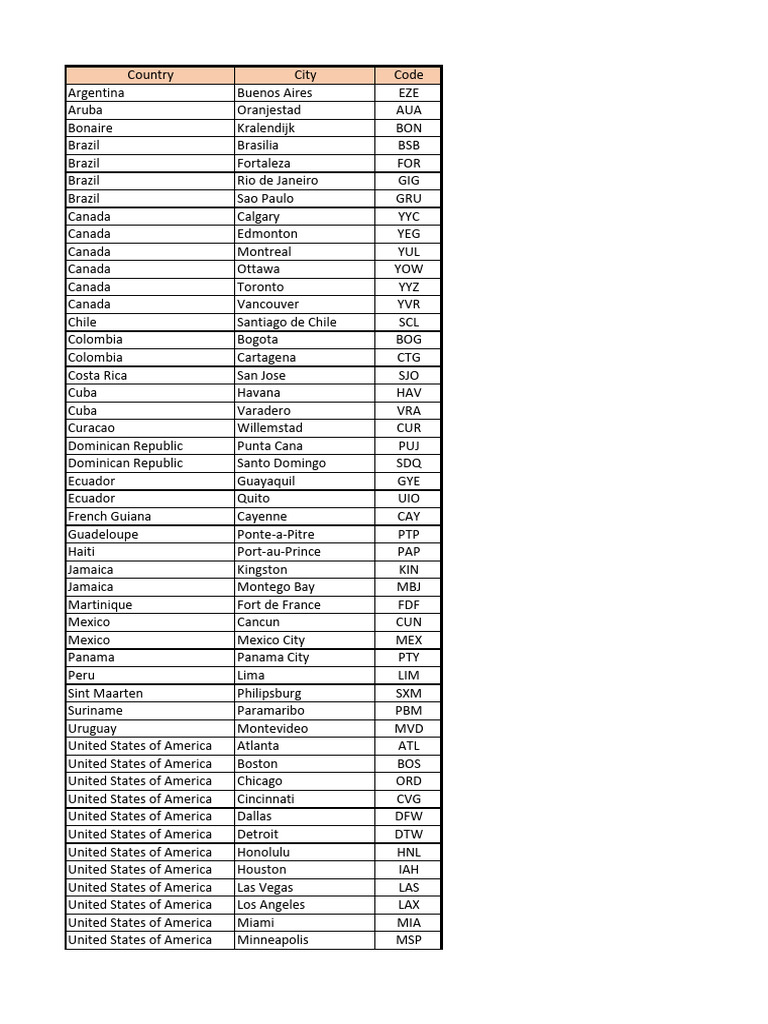 | Country | City | Code |
|---|---|---|
| Argentina | Buenos Aires | EZE |
| Aruba | Oranjestad | AUA |
| Bonaire | Kralendijk | BON |
| Brazil | Brasilia | BSB |
| Brazil | Fortaleza | FOR |
| Brazil | Rio de Janeiro | GIG |
| Brazil | Sao Paulo | GRU |
| Canada | Calgary | YYC |
| Canada | Edmonton | YEG |
| Canada | Montreal | YUL |
| Canada | Ottawa | YOW |
| Canada | Toronto | YYZ |
| Canada | Vancouver | YVR |
| Chile | Santiago de Chile | SCL |
| Colombia | Bogota | BOG |
| Colombia | Cartagena | CTG |
| Costa Rica | San Jose | SJO |
| Cuba | Havana | HAV |
| Cuba | Varadero | VRA |
| Curacao | Willemstad | CUR |
| Dominican Republic | Punta Cana | PUJ |
| Dominican Republic | Santo Domingo | SDQ |
| Ecuador | Guayaquil | GYE |
| Ecuador | Quito | UIO |
| French Guiana | Cayenne | CAY |
| Guadeloupe | Ponte-a-Pitre | PTP |
| Haiti | Port-au-Prince | PAP |
| Jamaica | Kingston | KIN |
| Jamaica | Montego Bay | MBJ |
| Martinique | Fort de France | FDF |
| Mexico | Cancun | CUN |
| Mexico | Mexico City | MEX |
| Panama | Panama City | PTY |
| Peru | Lima | LIM |
| Sint Maarten | Philipsburg | SXM |
| Suriname | Paramaribo | PBM |
| Uruguay | Montevideo | MVD |
| United States of America | Atlanta | ATL |
| United States of America | Boston | BOS |
| United States of America | Chicago | ORD |
| United States of America | Cincinnati | CVG |
| United States of America | Dallas | DFW |
| United States of America | Detroit | DTW |
| United States of America | Honolulu | HNL |
| United States of America | Houston | IAH |
| United States of America | Las Vegas | LAS |
| United States of America | Los Angeles | LAX |
| United States of America | Miami | MIA |
| United States of America | Minneapolis | MSP |